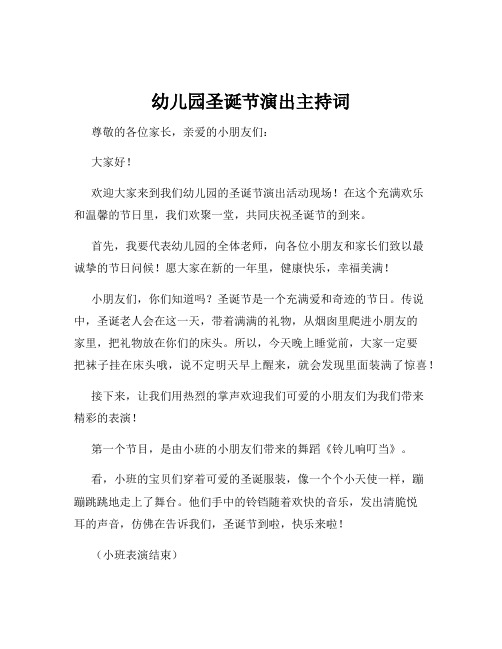 幼儿园圣诞节演出主持词

尊敬的各位家长，亲爱的小朋友们：

大家好！

欢迎大家来到我们幼儿园的圣诞节演出活动现场！在这个充满欢乐和温馨的节日里，我们欢聚一堂，共同庆祝圣诞节的到来。

首先，我要代表幼儿园的全体老师，向各位小朋友和家长们致以最诚挚的节日问候！愿大家在新的一年里，健康快乐，幸福美满！

小朋友们，你们知道吗？圣诞节是一个充满爱和奇迹的节日。传说中，圣诞老人会在这一天，带着满满的礼物，从烟囱里爬进小朋友的家里，把礼物放在你们的床头。所以，今天晚上睡觉前，大家一定要把袜子挂在床头哦，说不定明天早上醒来，就会发现里面装满了惊喜！

接下来，让我们用热烈的掌声欢迎我们可爱的小朋友们为我们带来精彩的表演！

第一个节目，是由小班的小朋友们带来的舞蹈《铃儿响叮当》。

看，小班的宝贝们穿着可爱的圣诞服装，像一个个小天使一样，蹦蹦跳跳地走上了舞台。他们手中的铃铛随着欢快的音乐，发出清脆悦耳的声音，仿佛在告诉我们，圣诞节到啦，快乐来啦！

（小班表演结束）